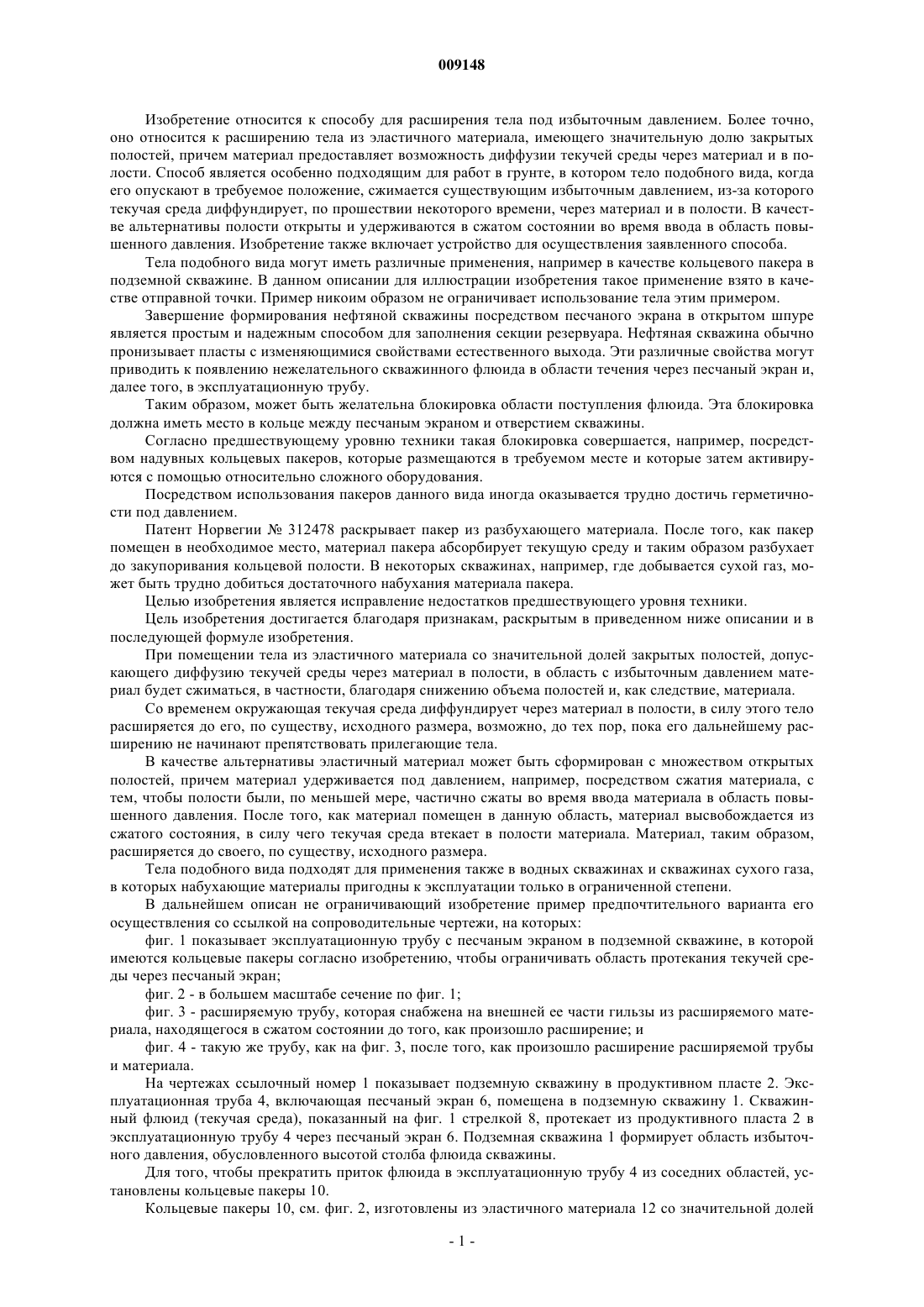 009148

Изобретение относится к способу для расширения тела под избыточным давлением. Более точно, оно относится к расширению тела из эластичного материала, имеющего значительную долю закрытых полостей, причем материал предоставляет возможность диффузии текучей среды через материал и в полости. Способ является особенно подходящим для работ в грунте, в котором тело подобного вида, когда его опускают в требуемое положение, сжимается существующим избыточным давлением, из-за которого текучая среда диффундирует, по прошествии некоторого времени, через материал и в полости. В качестве альтернативы полости открыты и удерживаются в сжатом состоянии во время ввода в область повышенного давления. Изобретение также включает устройство для осуществления заявленного способа.

Тела подобного вида могут иметь различные применения, например в качестве кольцевого пакера в подземной скважине. В данном описании для иллюстрации изобретения такое применение взято в качестве отправной точки. Пример никоим образом не ограничивает использование тела этим примером.

Завершение формирования нефтяной скважины посредством песчаного экрана в открытом шпуре является простым и надежным способом для заполнения секции резервуара. Нефтяная скважина обычно пронизывает пласты с изменяющимися свойствами естественного выхода. Эти различные свойства могут приводить к появлению нежелательного скважинного флюида в области течения через песчаный экран и, далее того, в эксплуатационную трубу.

Таким образом, может быть желательна блокировка области поступления флюида. Эта блокировка должна иметь место в кольце между песчаным экраном и отверстием скважины.

Согласно предшествующему уровню техники такая блокировка совершается, например, посредством надувных кольцевых пакеров, которые размещаются в требуемом месте и которые затем активируются с помощью относительно сложного оборудования.

Посредством использования пакеров данного вида иногда оказывается трудно достичь герметичности под давлением.

Патент Норвегии № 312478 раскрывает пакер из разбухающего материала. После того, как пакер помещен в необходимое место, материал пакера абсорбирует текущую среду и таким образом разбухает до закупоривания кольцевой полости. В некоторых скважинах, например, где добывается сухой газ, может быть трудно добиться достаточного набухания материала пакера.

Целью изобретения является исправление недостатков предшествующего уровня техники.

Цель изобретения достигается благодаря признакам, раскрытым в приведенном ниже описании и в последующей формуле изобретения.

При помещении тела из эластичного материала со значительной долей закрытых полостей, допускающего диффузию текучей среды через материал в полости, в область с избыточным давлением материал будет сжиматься, в частности, благодаря снижению объема полостей и, как следствие, материала.

Со временем окружающая текучая среда диффундирует через материал в полости, в силу этого тело расширяется до его, по существу, исходного размера, возможно, до тех пор, пока его дальнейшему расширению не начинают препятствовать прилегающие тела.

В качестве альтернативы эластичный материал может быть сформирован с множеством открытых полостей, причем материал удерживается под давлением, например, посредством сжатия материала, с тем, чтобы полости были, по меньшей мере, частично сжаты во время ввода материала в область повышенного давления. После того, как материал помещен в данную область, материал высвобождается из сжатого состояния, в силу чего текучая среда втекает в полости материала. Материал, таким образом, расширяется до своего, по существу, исходного размера.

Тела подобного вида подходят для применения также в водных скважинах и скважинах сухого газа, в которых набухающие материалы пригодны к эксплуатации только в ограниченной степени.

В дальнейшем описан не ограничивающий изобретение пример предпочтительного варианта его осуществления со ссылкой на сопроводительные чертежи, на которых:

фиг. 1 показывает эксплуатационную трубу с песчаным экраном в подземной скважине, в которой имеются кольцевые пакеры согласно изобретению, чтобы ограничивать область протекания текучей среды через песчаный экран;

фиг. 2 - в большем масштабе сечение по фиг. 1;

фиг. 3 - расширяемую трубу, которая снабжена на внешней ее части гильзы из расширяемого материала, находящегося в сжатом состоянии до того, как произошло расширение; и

фиг. 4 - такую же трубу, как на фиг. 3, после того, как произошло расширение расширяемой трубы и материала.

На чертежах ссылочный номер 1 показывает подземную скважину в продуктивном пласте 2. Эксплуатационная труба 4, включающая песчаный экран 6, помещена в подземную скважину 1. Скважинный флюид (текучая среда), показанный на фиг. 1 стрелкой 8, протекает из продуктивного пласта 2 в эксплуатационную трубу 4 через песчаный экран 6. Подземная скважина 1 формирует область избыточного давления, обусловленного высотой столба флюида скважины.

Для того, чтобы прекратить приток флюида в эксплуатационную трубу 4 из соседних областей, установлены кольцевые пакеры 10.

Кольцевые пакеры 10, см. фиг. 2, изготовлены из эластичного материала 12 со значительной долей

- 1 -